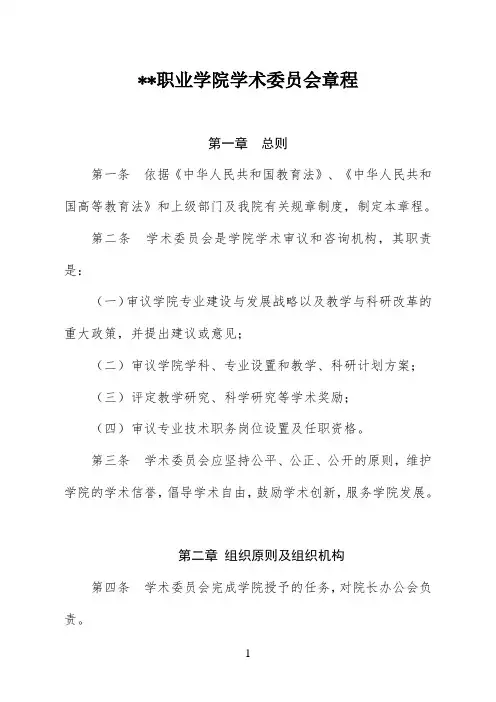 **职业学院学术委员会章程

第一章　总则

第一条　依据《中华人民共和国教育法》、《中华人民共和国高等教育法》和上级部门及我院有关规章制度，制定本章程。

第二条　学术委员会是学院学术审议和咨询机构，其职责是：

（一）审议学院专业建设与发展战略以及教学与科研改革的重大政策，并提出建议或意见；

（二）审议学院学科、专业设置和教学、科研计划方案；

（三）评定教学研究、科学研究等学术奖励；

（四）审议专业技术职务岗位设置及任职资格。

第三条　学术委员会应坚持公平、公正、公开的原则，维护学院的学术信誉，倡导学术自由，鼓励学术创新，服务学院发展。

第二章 组织原则及组织机构

第四条　学术委员会完成学院授予的任务，对院长办公会负责。

1